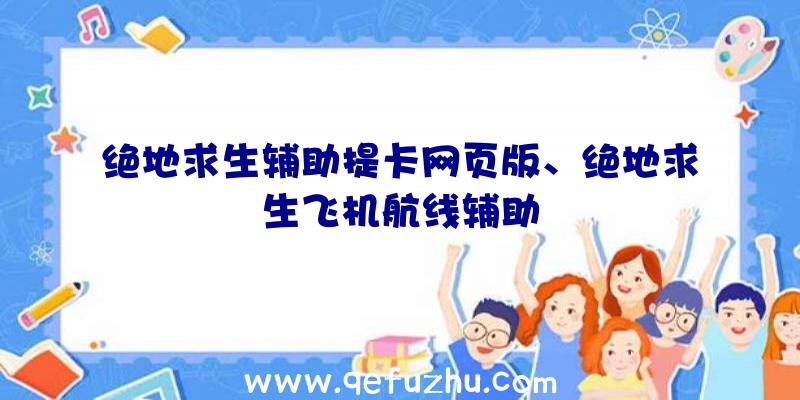 绝地求生辅助提卡网页版、绝地求生飞机航线辅助

www.qefuzhu.com